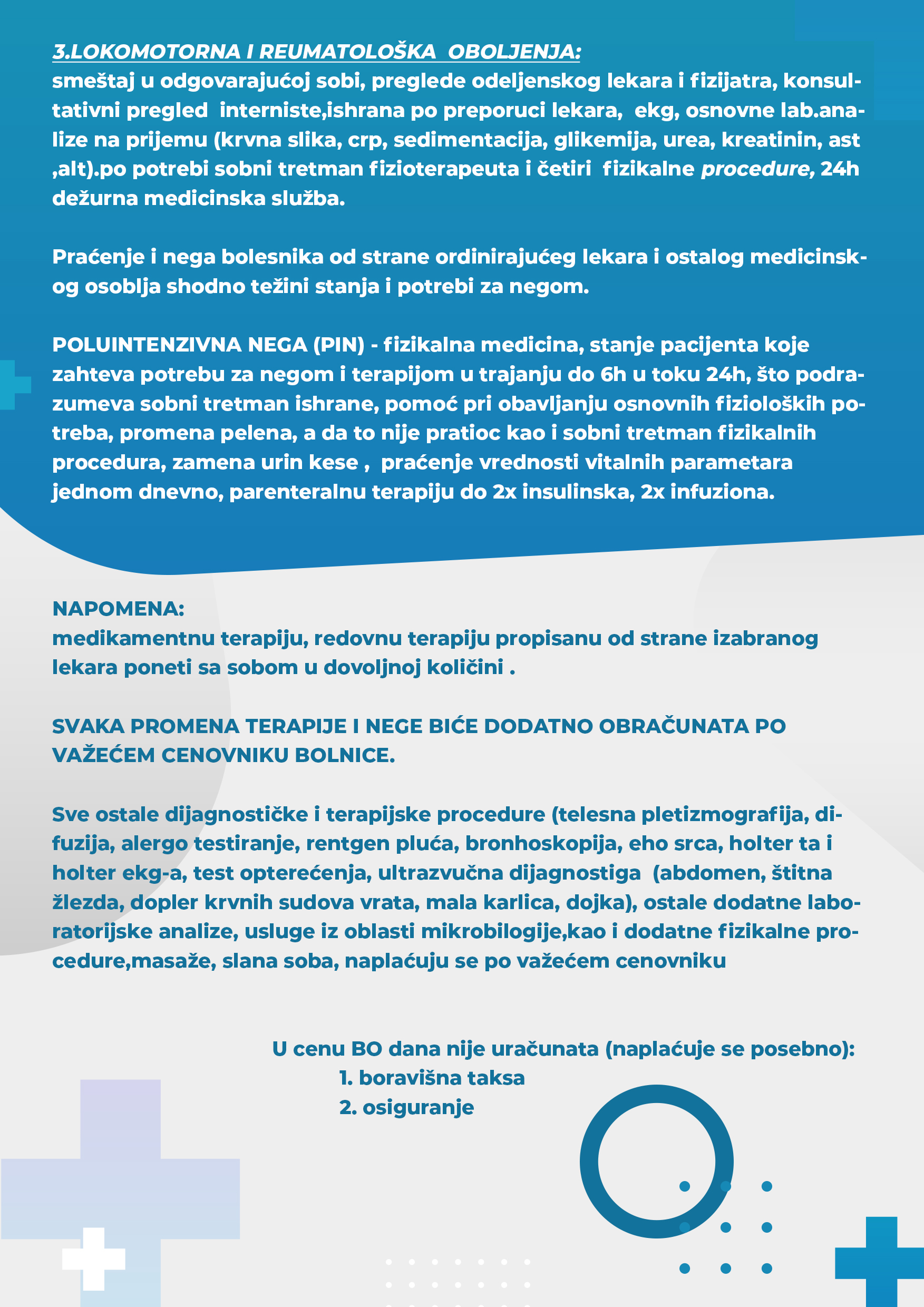 3.LOKOMOTORNA I REUMATOLOŠKA OBOLJENJA:
smeštaj u odgovarajućoj sobi, preglede odeljenskog lekara i fizijatra, konsultativni pregled interniste,ishrana po preporuci lekara, ekg, osnovne lab.analize na prijemu (krvna slika, crp, sedimentacija, glikemija, urea, kreatinin, ast ,alt).po potrebi sobni tretman fizioterapeuta i četiri fizikalne procedure, 24h dežurna medicinska služba.

Praćenje i nega bolesnika od strane ordinirajućeg lekara i ostalog medicinskog osoblja shodno težini stanja i potrebi za negom.

POLUINTENZIVNA NEGA (PIN) - fizikalna medicina, stanje pacijenta koje zahteva potrebu za negom i terapijom u trajanju do 6h u toku 24h, što podrazumeva sobni tretman ishrane, pomoć pri obavljanju osnovnih fizioloških potreba, promena pelena, a da to nije pratioc kao i sobni tretman fizikalnih procedura, zamena urin kese , praćenje vrednosti vitalnih parametara jednom dnevno, parenteralnu terapiju do 2x insulinska, 2x infuziona.

NAPOMENA:
medikamentnu terapiju, redovnu terapiju propisanu od strane izabranog lekara poneti sa sobom u dovoljnoj količini .

SVAKA PROMENA TERAPIJE I NEGE BIĆE DODATNO OBRAČUNATA PO VAŽEĆEM CENOVNIKU BOLNICE.

Sve ostale dijagnostičke i terapijske procedure (telesna pletizmografija, difuzija, alergo testiranje, rentgen pluća, bronhoskopija, eho srca, holter ta i holter ekg-a, test opterećenja, ultrazvučna dijagnostiga (abdomen, štitna žlezda, dopler krvnih sudova vrata, mala karlica, dojka), ostale dodatne laboratorijske analize, usluge iz oblasti mikrobilogije,kao i dodatne fizikalne procedure,masaže, slana soba, naplaćuju se po važećem cenovniku

U cenu BO dana nije uračunata (naplaćuje se posebno):
1. boravišna taksa
2. osiguranje